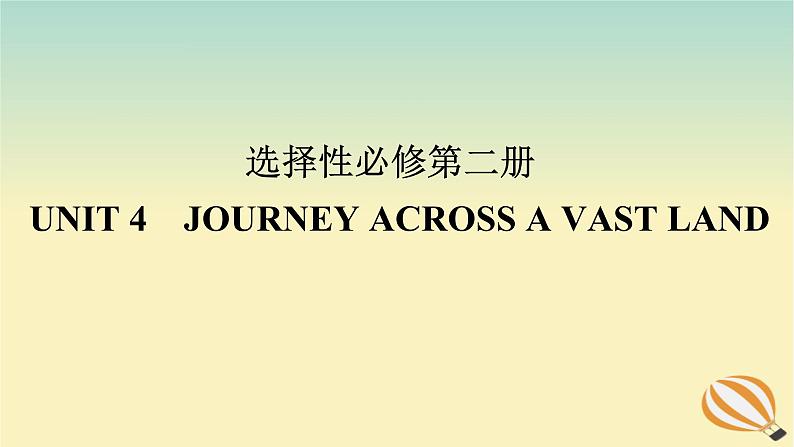 选择性必修第二册

UNIT 4 JOURNEY ACROSS A VAST LAND